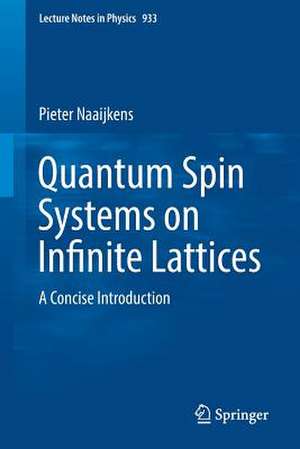 Lecture Notes in Physics 933

Pieter Naaijkens

Quantum Spin Systems on Infinite Lattices

A Concise Introduction

Springer